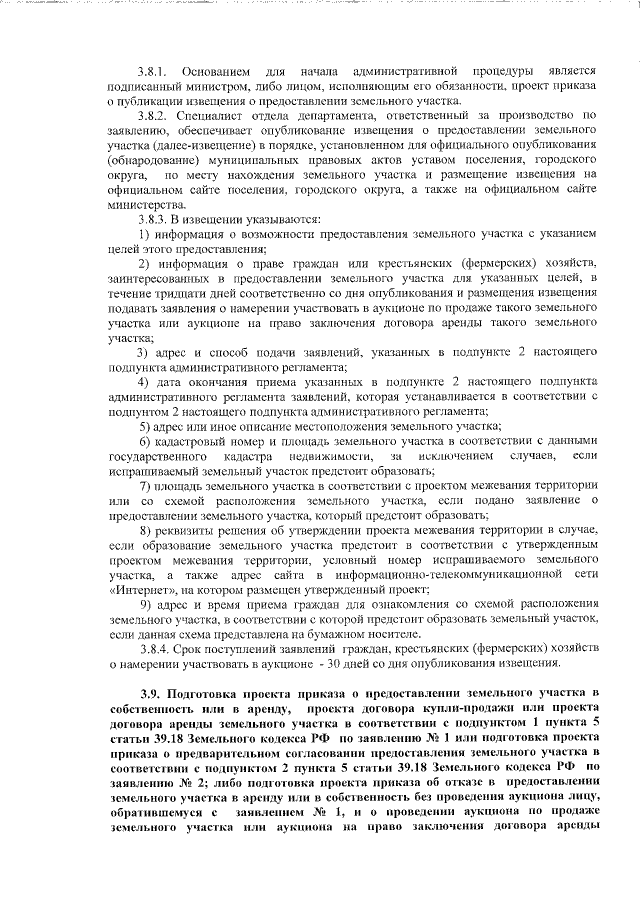 3.8.1. Основанием для начала административной процедуры является подписанный министром, либо лицом, исполняющим его обязанности, проект приказа о публикации извещения о предоставлении земельного участка.

3.8.2. Специалист отдела департамента, ответственный за производство по заявлению, обеспечивает опубликование извещения о предоставлении земельного участка (далее-извещение) в порядке, установленном для официального опубликования (обнародование) муниципальных правовых актов уставом поселения, городского округа, по месту нахождения земельного участка и размещение извещения на официальном сайте поселения, городского округа, а также на официальном сайте министерства.

3.8.3. В извещении указываются:

1) информация о возможности предоставления земельного участка с указанием целей этого предоставления;

2) информация о праве граждан или крестьянских (фермерских) хозяйств, заинтересованных в предоставлении земельного участка для указанных целей, в течение тридцати дней соответственно со дня опубликования и размещения извещения подавать заявления о намерении участвовать в аукционе по продаже такого земельного участка или аукционе на право заключения договора аренды такого земельного участка;

3) адрес и способ подачи заявлений, указанных в подпункте 2 настоящего подпункта административного регламента;

4) дата окончания приема указанных в подпункте 2 настоящего подпункта административного регламента заявлений, которая устанавливается в соответствии с подпунтом 2 настоящего подпункта административного регламента;

5) адрес или иное описание местоположения земельного участка;

6) кадастровый номер и площадь земельного участка в соответствии с данными государственного кадастра недвижимости, за исключением случаев, если испрашиваемый земельный участок предстоит образовать;

7) площадь земельного участка в соответствии с проектом межевания территории или со схемой расположения земельного участка, если подано заявление о предоставлении земельного участка, который предстоит образовать;

8) реквизиты решения об утверждении проекта межевания территории в случае, если образование земельного участка предстоит в соответствии с утвержденным проектом межевания территории, условный номер испрашиваемого земельного участка, а также адрес сайта в информационно-телекоммуникационной сети «Интернет», на котором размещен утвержденный проект;

9) адрес и время приема граждан для ознакомления со схемой расположения земельного участка, в соответствии с которой предстоит образовать земельный участок, если данная схема представлена на бумажном носителе.

3.8.4. Срок поступлений заявлений граждан, крестьянских (фермерских) хозяйств о намерении участвовать в аукционе - 30 дней со дня опубликования извещения.

3.9. Подготовка проекта приказа о предоставлении земельного участка в собственность или в аренду, проекта договора купли-продажи или проекта договора аренды земельного участка в соответствии с подпунктом 1 пункта 5 статьи 39.18 Земельного кодекса РФ по заявлению № 1 или подготовка проекта приказа о предварительном согласовании предоставления земельного участка в соответствии с подпунктом 2 пункта 5 статьи 39.18 Земельного кодекса РФ по заявлению № 2; либо подготовка проекта приказа об отказе в предоставлении земельного участка в аренду или в собственность без проведения аукциона лицу, обратившемуся с заявлением № 1, и о проведении аукциона по продаже земельного участка или аукциона на право заключения договора аренды